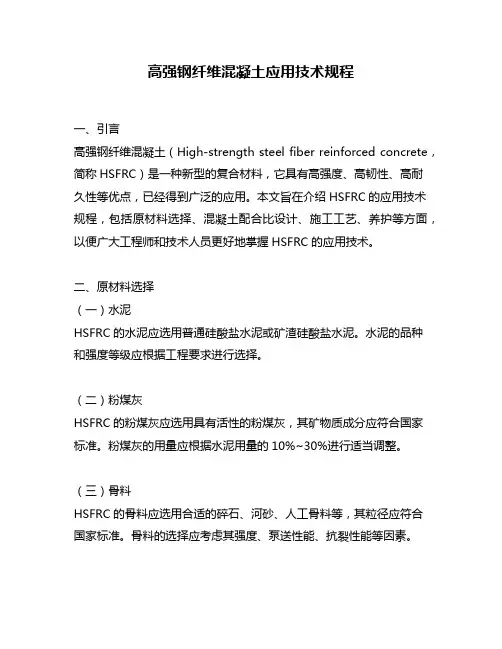 高强钢纤维混凝土应用技术规程

一、引言

高强钢纤维混凝土（High-strength steel fiber reinforced concrete，简称 HSFRC）是一种新型的复合材料，它具有高强度、高韧性、高耐久性等优点，已经得到广泛的应用。本文旨在介绍 HSFRC 的应用技术规程，包括原材料选择、混凝土配合比设计、施工工艺、养护等方面，以便广大工程师和技术人员更好地掌握 HSFRC 的应用技术。

二、原材料选择

（一）水泥

HSFRC 的水泥应选用普通硅酸盐水泥或矿渣硅酸盐水泥。水泥的品种和强度等级应根据工程要求进行选择。

（二）粉煤灰

HSFRC 的粉煤灰应选用具有活性的粉煤灰，其矿物质成分应符合国家标准。粉煤灰的用量应根据水泥用量的 10%~30%进行适当调整。

（三）骨料

HSFRC 的骨料应选用合适的碎石、河砂、人工骨料等，其粒径应符合国家标准。骨料的选择应考虑其强度、泵送性能、抗裂性能等因素。